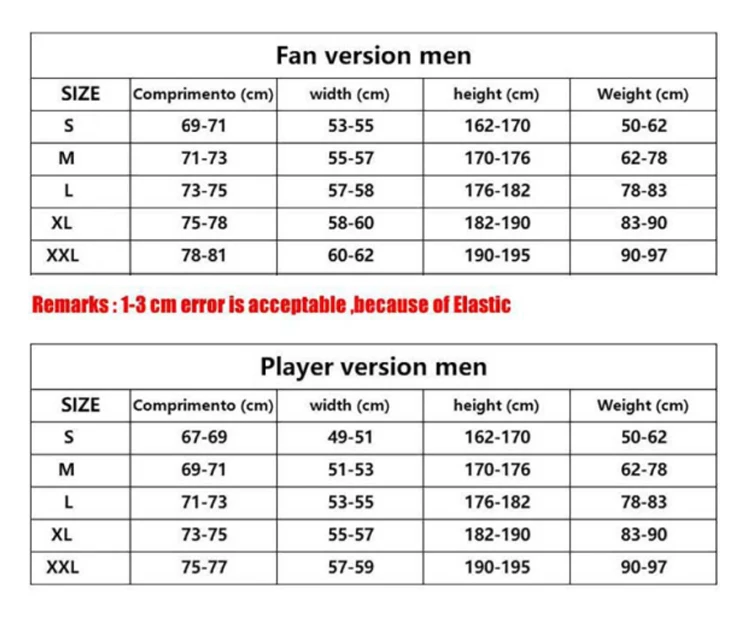 Fan version men

| SIZE | Comprimento (cm) | width (cm) | height (cm) | Weight (cm) |
|---|---|---|---|---|
| S | 69-71 | 53-55 | 162-170 | 50-62 |
| M | 71-73 | 55-57 | 170-176 | 62-78 |
| L | 73-75 | 57-58 | 176-182 | 78-83 |
| XL | 75-78 | 58-60 | 182-190 | 83-90 |
| XXL | 78-81 | 60-62 | 190-195 | 90-97 |

Remarks : 1-3 cm error is acceptable ,because of Elastic

Player version men

| SIZE | Comprimento (cm) | width (cm) | height (cm) | Weight (cm) |
|---|---|---|---|---|
| S | 67-69 | 49-51 | 162-170 | 50-62 |
| M | 69-71 | 51-53 | 170-176 | 62-78 |
| L | 71-73 | 53-55 | 176-182 | 78-83 |
| XL | 73-75 | 55-57 | 182-190 | 83-90 |
| XXL | 75-77 | 57-59 | 190-195 | 90-97 |